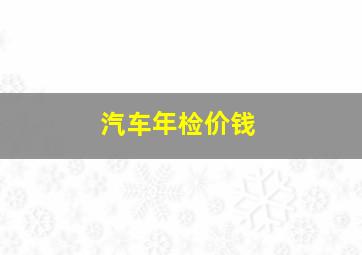 汽车年检价钱